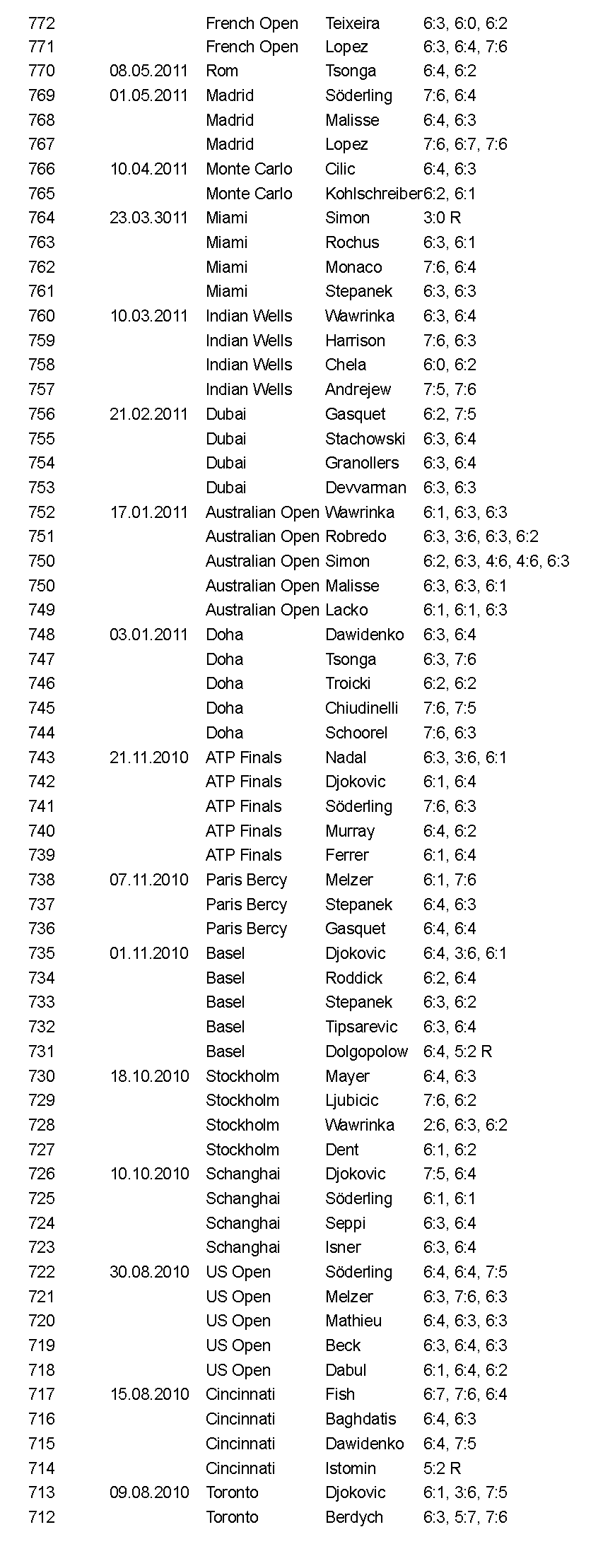 | | | | | |
|---|---|---|---|---|
| 772 | | French Open | Teixeira | 6:3, 6:0, 6:2 |
| 771 | | French Open | Lopez | 6:3, 6:4, 7:6 |
| 770 | 08.05.2011 | Rom | Tsonga | 6:4, 6:2 |
| 769 | 01.05.2011 | Madrid | Söderling | 7:6, 6:4 |
| 768 | | Madrid | Malisse | 6:4, 6:3 |
| 767 | | Madrid | Lopez | 7:6, 6:7, 7:6 |
| 766 | 10.04.2011 | Monte Carlo | Cilic | 6:4, 6:3 |
| 765 | | Monte Carlo | Kohlschreiber | 6:2, 6:1 |
| 764 | 23.03.3011 | Miami | Simon | 3:0 R |
| 763 | | Miami | Rochus | 6:3, 6:1 |
| 762 | | Miami | Monaco | 7:6, 6:4 |
| 761 | | Miami | Stepanek | 6:3, 6:3 |
| 760 | 10.03.2011 | Indian Wells | Wawrinka | 6:3, 6:4 |
| 759 | | Indian Wells | Harrison | 7:6, 6:3 |
| 758 | | Indian Wells | Chela | 6:0, 6:2 |
| 757 | | Indian Wells | Andrejew | 7:5, 7:6 |
| 756 | 21.02.2011 | Dubai | Gasquet | 6:2, 7:5 |
| 755 | | Dubai | Stachowski | 6:3, 6:4 |
| 754 | | Dubai | Granollers | 6:3, 6:4 |
| 753 | | Dubai | Devvarman | 6:3, 6:3 |
| 752 | 17.01.2011 | Australian Open | Wawrinka | 6:1, 6:3, 6:3 |
| 751 | | Australian Open | Robredo | 6:3, 3:6, 6:3, 6:2 |
| 750 | | Australian Open | Simon | 6:2, 6:3, 4:6, 4:6, 6:3 |
| 750 | | Australian Open | Malisse | 6:3, 6:3, 6:1 |
| 749 | | Australian Open | Lacko | 6:1, 6:1, 6:3 |
| 748 | 03.01.2011 | Doha | Dawidenko | 6:3, 6:4 |
| 747 | | Doha | Tsonga | 6:3, 7:6 |
| 746 | | Doha | Troicki | 6:2, 6:2 |
| 745 | | Doha | Chiudinelli | 7:6, 7:5 |
| 744 | | Doha | Schoorel | 7:6, 6:3 |
| 743 | 21.11.2010 | ATP Finals | Nadal | 6:3, 3:6, 6:1 |
| 742 | | ATP Finals | Djokovic | 6:1, 6:4 |
| 741 | | ATP Finals | Söderling | 7:6, 6:3 |
| 740 | | ATP Finals | Murray | 6:4, 6:2 |
| 739 | | ATP Finals | Ferrer | 6:1, 6:4 |
| 738 | 07.11.2010 | Paris Bercy | Melzer | 6:1, 7:6 |
| 737 | | Paris Bercy | Stepanek | 6:4, 6:3 |
| 736 | | Paris Bercy | Gasquet | 6:4, 6:4 |
| 735 | 01.11.2010 | Basel | Djokovic | 6:4, 3:6, 6:1 |
| 734 | | Basel | Roddick | 6:2, 6:4 |
| 733 | | Basel | Stepanek | 6:3, 6:2 |
| 732 | | Basel | Tipsarevic | 6:3, 6:4 |
| 731 | | Basel | Dolgopolow | 6:4, 5:2 R |
| 730 | 18.10.2010 | Stockholm | Mayer | 6:4, 6:3 |
| 729 | | Stockholm | Ljubicic | 7:6, 6:2 |
| 728 | | Stockholm | Wawrinka | 2:6, 6:3, 6:2 |
| 727 | | Stockholm | Dent | 6:1, 6:2 |
| 726 | 10.10.2010 | Schanghai | Djokovic | 7:5, 6:4 |
| 725 | | Schanghai | Söderling | 6:1, 6:1 |
| 724 | | Schanghai | Seppi | 6:3, 6:4 |
| 723 | | Schanghai | Isner | 6:3, 6:4 |
| 722 | 30.08.2010 | US Open | Söderling | 6:4, 6:4, 7:5 |
| 721 | | US Open | Melzer | 6:3, 7:6, 6:3 |
| 720 | | US Open | Mathieu | 6:4, 6:3, 6:3 |
| 719 | | US Open | Beck | 6:3, 6:4, 6:3 |
| 718 | | US Open | Dabul | 6:1, 6:4, 6:2 |
| 717 | 15.08.2010 | Cincinnati | Fish | 6:7, 7:6, 6:4 |
| 716 | | Cincinnati | Baghdatis | 6:4, 6:3 |
| 715 | | Cincinnati | Dawidenko | 6:4, 7:5 |
| 714 | | Cincinnati | Istomin | 5:2 R |
| 713 | 09.08.2010 | Toronto | Djokovic | 6:1, 3:6, 7:5 |
| 712 | | Toronto | Berdych | 6:3, 5:7, 7:6 |